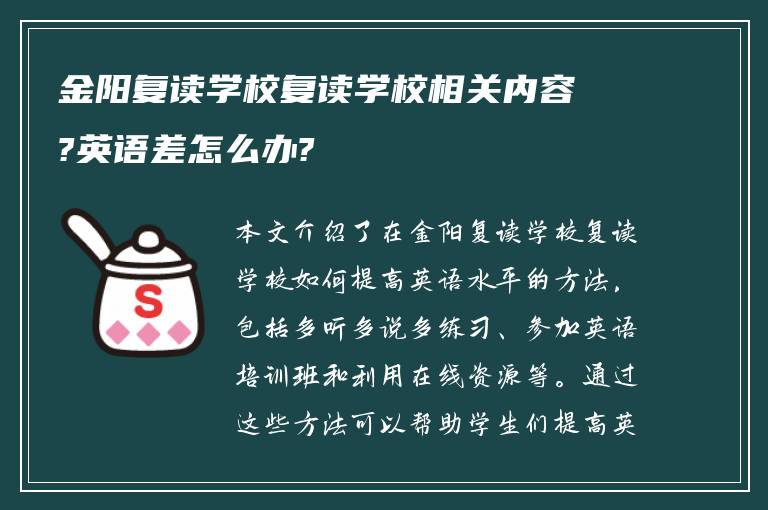 金阳复读学校复读学校相关内容?英语差怎么办?

S

本文介绍了在金阳复读学校复读学校如何提高英语水平的方法，包括多听多说多练习、参加英语培训班和利用在线资源等。通过这些方法可以帮助学生们提高英